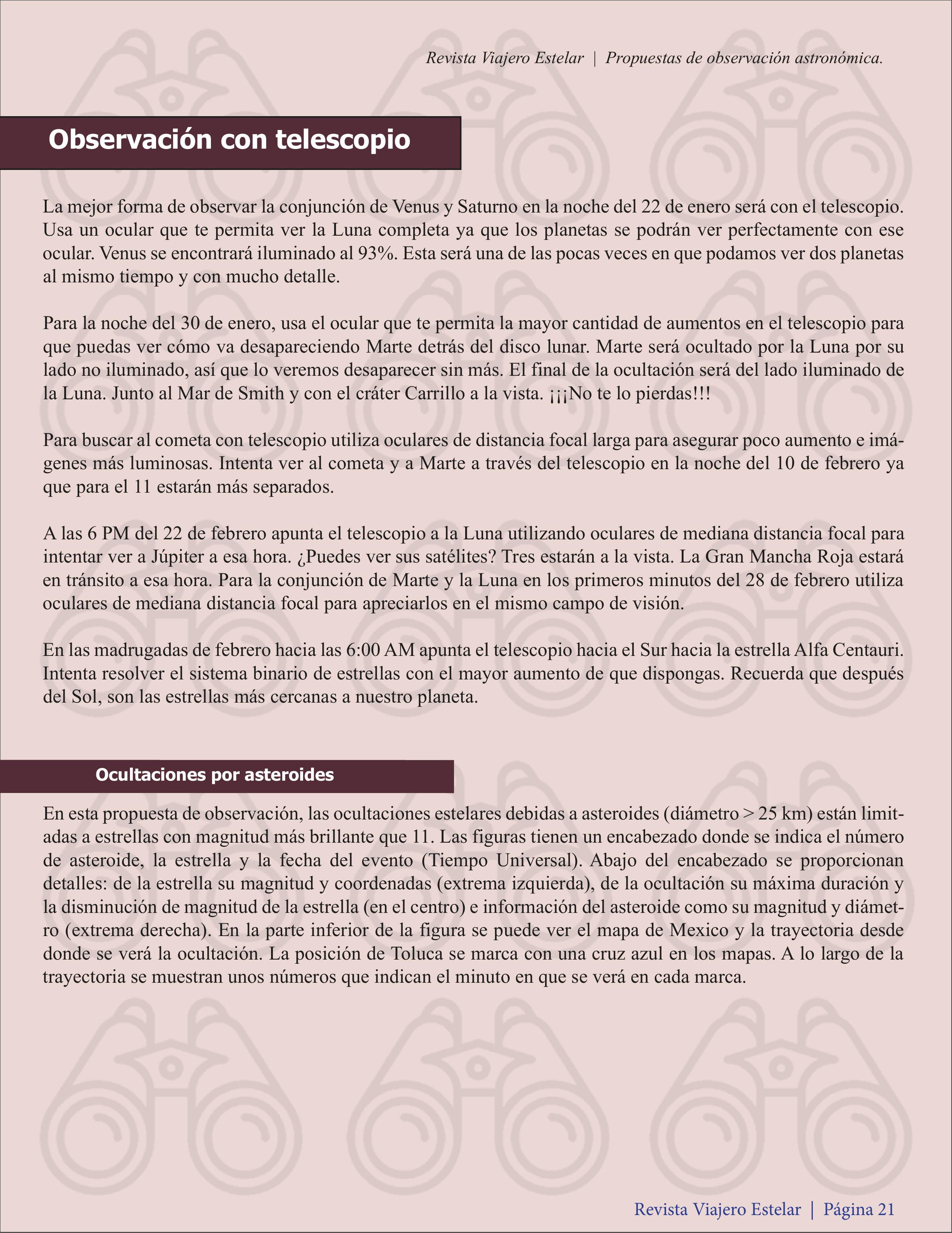 Revista Viajero Estelar | Propuestas de observación astronómica.

Observación con telescopio

La mejor forma de observar la conjunción de Venus y Saturno en la noche del 22 de enero será con el telescopio. Usa un ocular que te permita ver la Luna completa ya que los planetas se podrán ver perfectamente con ese ocular. Venus se encontrará iluminado al 93%. Esta será una de las pocas veces en que podamos ver dos planetas al mismo tiempo y con mucho detalle.

Para la noche del 30 de enero, usa el ocular que te permita la mayor cantidad de aumentos en el telescopio para que puedas ver cómo va desapareciendo Marte detrás del disco lunar. Marte será ocultado por la Luna por su lado no iluminado, así que lo veremos desaparecer sin más. El final de la ocultación será del lado iluminado de la Luna. Junto al Mar de Smith y con el cráter Carrillo a la vista. ¡¡¡No te lo pierdas!!!

Para buscar al cometa con telescopio utiliza oculares de distancia focal larga para asegurar poco aumento e imágenes más luminosas. Intenta ver al cometa y a Marte a través del telescopio en la noche del 10 de febrero ya que para el 11 estarán más separados.

A las 6 PM del 22 de febrero apunta el telescopio a la Luna utilizando oculares de mediana distancia focal para intentar ver a Júpiter a esa hora. ¿Puedes ver sus satélites? Tres estarán a la vista. La Gran Mancha Roja estará en tránsito a esa hora. Para la conjunción de Marte y la Luna en los primeros minutos del 28 de febrero utiliza oculares de mediana distancia focal para apreciarlos en el mismo campo de visión.

En las madrugadas de febrero hacia las 6:00 AM apunta el telescopio hacia el Sur hacia la estrella Alfa Centauri. Intenta resolver el sistema binario de estrellas con el mayor aumento de que dispongas. Recuerda que después del Sol, son las estrellas más cercanas a nuestro planeta.

Ocultaciones por asteroides

En esta propuesta de observación, las ocultaciones estelares debidas a asteroides (diámetro > 25 km) están limitadas a estrellas con magnitud más brillante que 11. Las figuras tienen un encabezado donde se indica el número de asteroide, la estrella y la fecha del evento (Tiempo Universal). Abajo del encabezado se proporcionan detalles: de la estrella su magnitud y coordenadas (extrema izquierda), de la ocultación su máxima duración y la disminución de magnitud de la estrella (en el centro) e información del asteroide como su magnitud y diámetro (extrema derecha). En la parte inferior de la figura se puede ver el mapa de Mexico y la trayectoria desde donde se verá la ocultación. La posición de Toluca se marca con una cruz azul en los mapas. A lo largo de la trayectoria se muestran unos números que indican el minuto en que se verá en cada marca.

Revista Viajero Estelar | Página 21